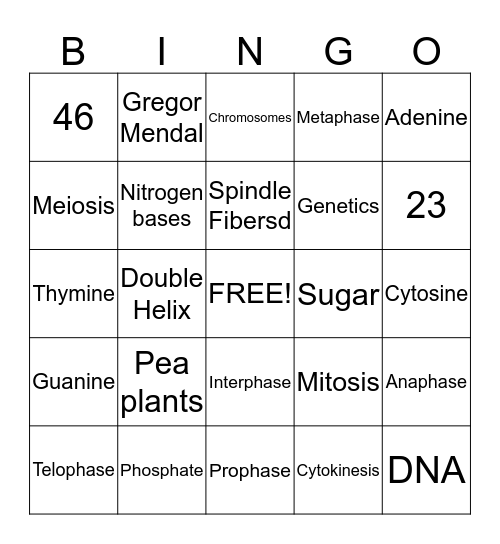 | B | I | N | G | O |
|---|---|---|---|---|
| 46 | Gregor Mendal | Chromosomes | Metaphase | Adenine |
| Meiosis | Nitrogen bases | Spindle Fibersd | Genetics | 23 |
| Thymine | Double Helix | FREE! | Sugar | Cytosine |
| Guanine | Pea plants | Interphase | Mitosis | Anaphase |
| Telophase | Phosphate | Prophase | Cytokinesis | DNA |